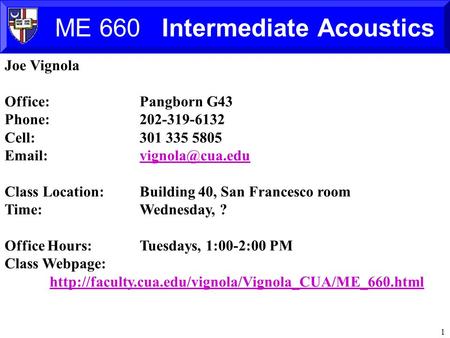 ME 660 Intermediate Acoustics

Joe Vignola

Office: Pangborn G43
Phone: 202-319-6132
Cell: 301 335 5805
Email: vignola@cua.edu

Class Location: Building 40, San Francesco room
Time: Wednesday, ?

Office Hours: Tuesdays, 1:00-2:00 PM
Class Webpage:
http://faculty.cua.edu/vignola/Vignola_CUA/ME_660.html

1